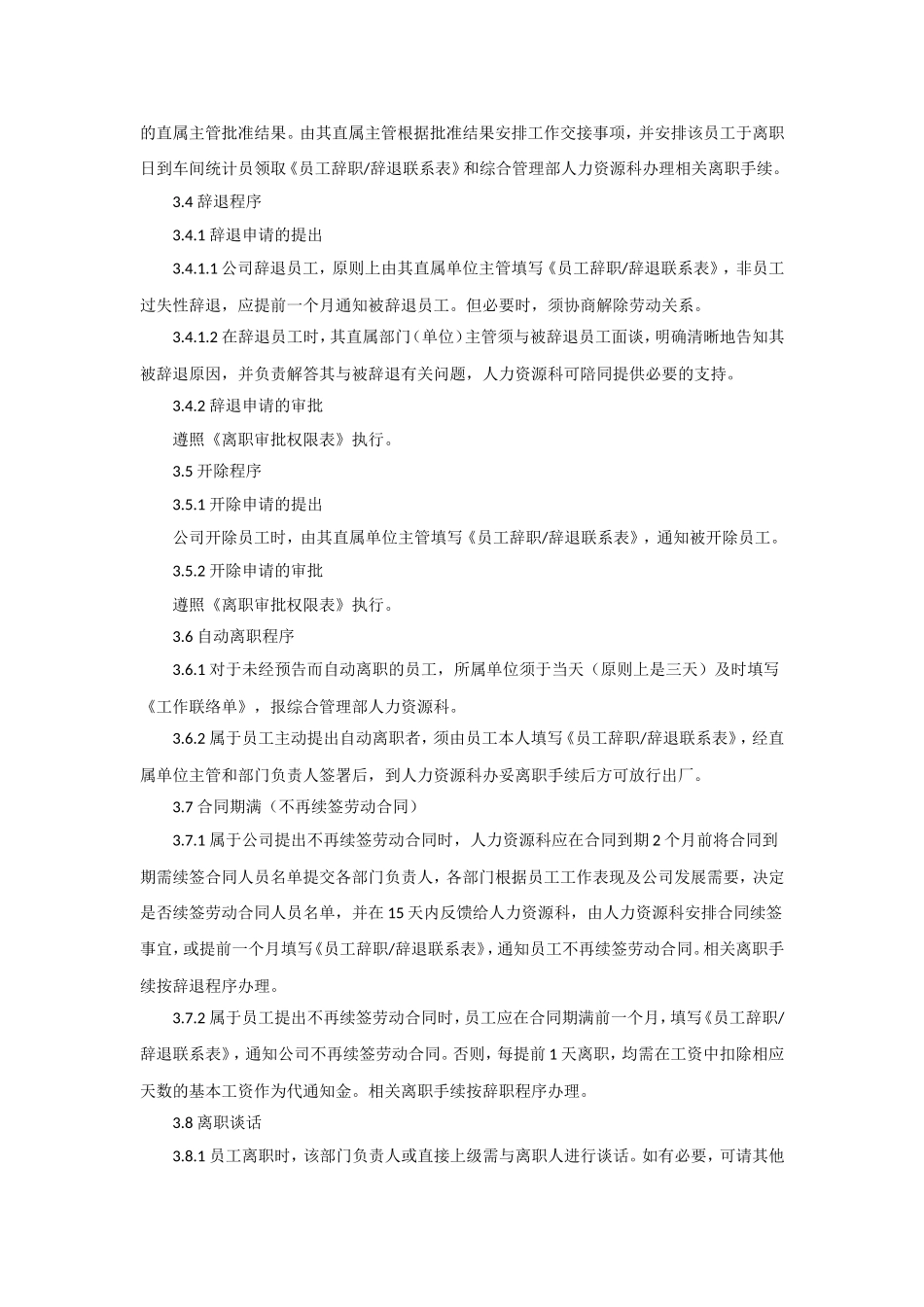 的直属主管批准结果。由其直属主管根据批准结果安排工作交接事项，并安排该员工于离职日到车间统计员领取《员工辞职/辞退联系表》和综合管理部人力资源科办理相关离职手续。

3.4 辞退程序

3.4.1 辞退申请的提出

3.4.1.1 公司辞退员工，原则上由其直属单位主管填写《员工辞职/辞退联系表》，非员工过失性辞退，应提前一个月通知被辞退员工。但必要时，须协商解除劳动关系。

3.4.1.2 在辞退员工时，其直属部门（单位）主管须与被辞退员工面谈，明确清晰地告知其被辞退原因，并负责解答其与被辞退有关问题，人力资源科可陪同提供必要的支持。

3.4.2 辞退申请的审批

遵照《离职审批权限表》执行。

3.5 开除程序

3.5.1 开除申请的提出

公司开除员工时，由其直属单位主管填写《员工辞职/辞退联系表》，通知被开除员工。

3.5.2 开除申请的审批

遵照《离职审批权限表》执行。

3.6 自动离职程序

3.6.1 对于未经预告而自动离职的员工，所属单位须于当天（原则上是三天）及时填写《工作联络单》，报综合管理部人力资源科。

3.6.2 属于员工主动提出自动离职者，须由员工本人填写《员工辞职/辞退联系表》，经直属单位主管和部门负责人签署后，到人力资源科办妥离职手续后方可放行出厂。

3.7 合同期满（不再续签劳动合同）

3.7.1 属于公司提出不再续签劳动合同时，人力资源科应在合同到期 2 个月前将合同到期需续签合同人员名单提交各部门负责人，各部门根据员工工作表现及公司发展需要，决定是否续签劳动合同人员名单，并在 15 天内反馈给人力资源科，由人力资源科安排合同续签事宜，或提前一个月填写《员工辞职/辞退联系表》，通知员工不再续签劳动合同。相关离职手续按辞退程序办理。

3.7.2 属于员工提出不再续签劳动合同时，员工应在合同期满前一个月，填写《员工辞职/辞退联系表》，通知公司不再续签劳动合同。否则，每提前 1 天离职，均需在工资中扣除相应天数的基本工资作为代通知金。相关离职手续按辞职程序办理。

3.8 离职谈话

3.8.1 员工离职时，该部门负责人或直接上级需与离职人进行谈话。如有必要，可请其他